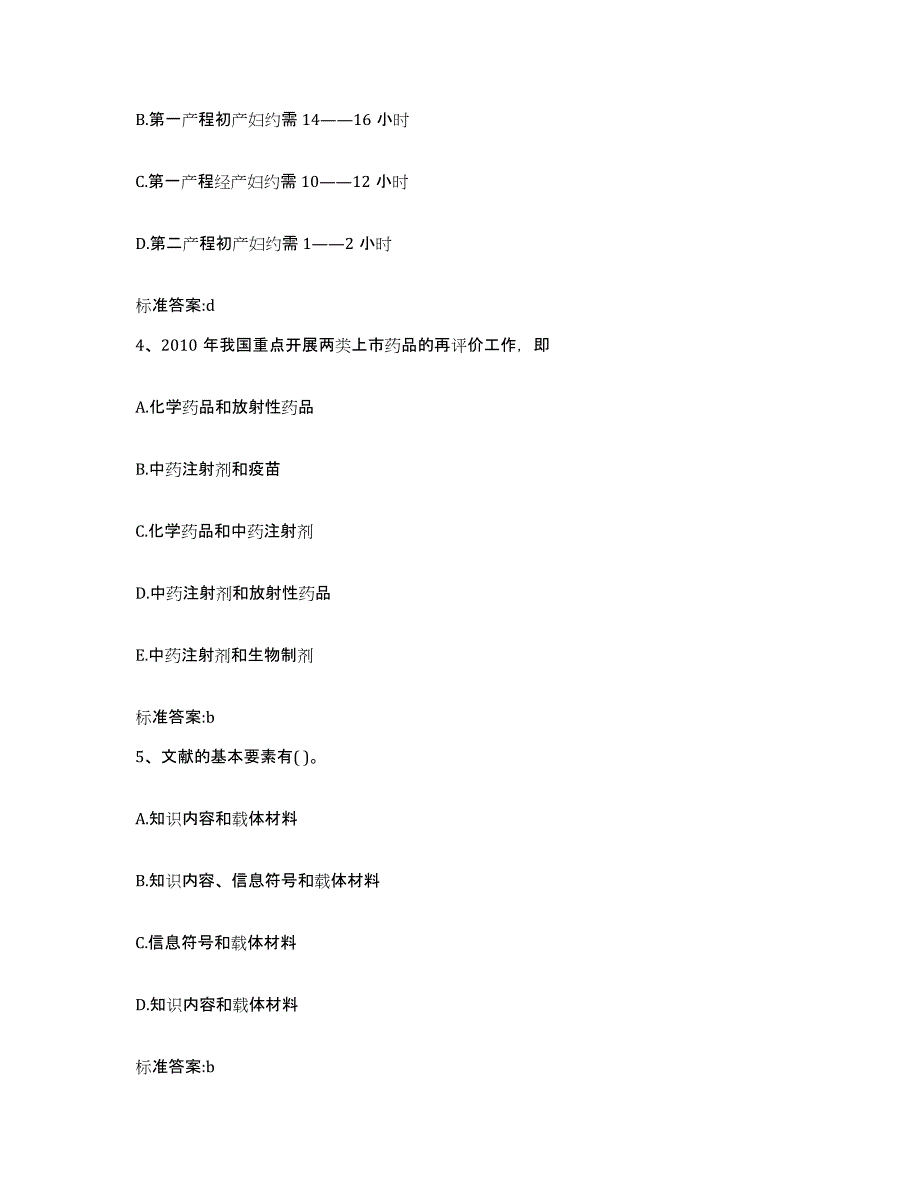 B.第一产程初产妇约需 14——16 小时

C.第一产程经产妇约需 10——12 小时

D.第二产程初产妇约需 1——2 小时

标准答案:d

4、2010 年我国重点开展两类上市药品的再评价工作，即

A.化学药品和放射性药品

B.中药注射剂和疫苗

C.化学药品和中药注射剂

D.中药注射剂和放射性药品

E.中药注射剂和生物制剂

标准答案:b

5、文献的基本要素有( )。

A.知识内容和载体材料

B.知识内容、信息符号和载体材料

C.信息符号和载体材料

D.知识内容和载体材料

标准答案:b